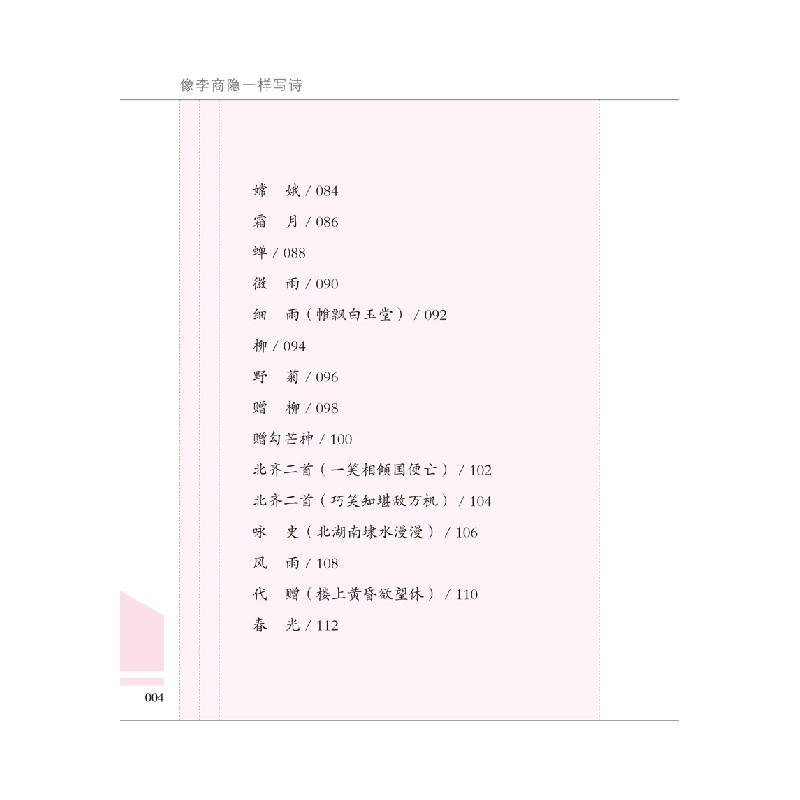 像李商隐一样写诗

嫦　娥 / 084

霜　月 / 086

蝉 / 088

微　雨 / 090

细　雨（帷飘白玉堂）/ 092

柳 / 094

野　菊 / 096

赠　柳 / 098

赠勾芒神 / 100

北齐二首（一笑相倾国便亡）/ 102

北齐二首（巧笑知堪敌万机）/ 104

咏　史（北湖南埭水漫漫）/ 106

风　雨 / 108

代　赠（楼上黄昏欲望休）/ 110

春　光 / 112

004